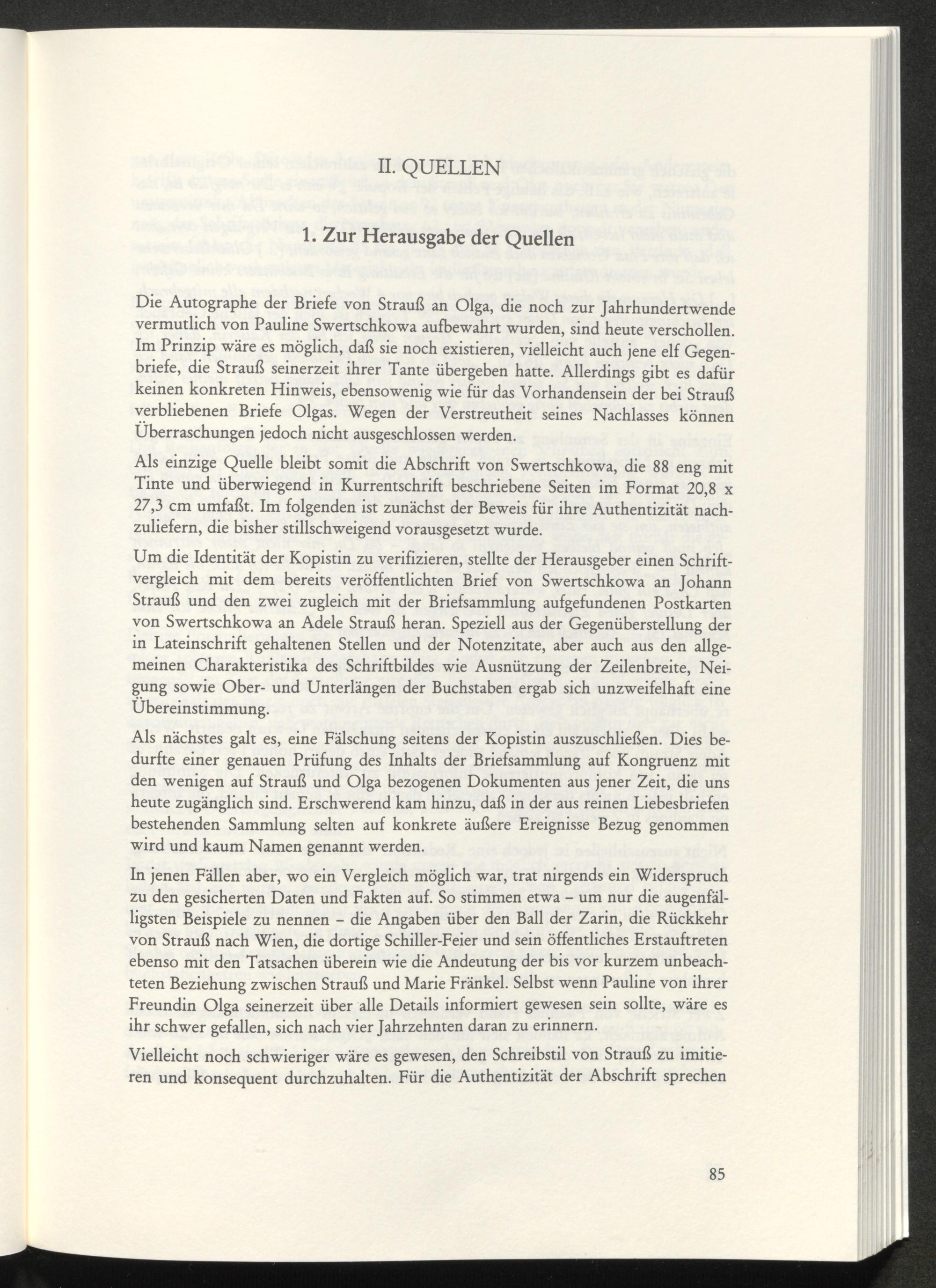 II. QUELLEN

1. Zur Herausgabe der Quellen

Die Autographe der Briefe von Strauß an Olga, die noch zur Jahrhundertwende vermutlich von Pauline Swertschkowa aufbewahrt wurden, sind heute verschollen. Im Prinzip wäre es möglich, daß sie noch existieren, vielleicht auch jene elf Gegenbriefe, die Strauß seinerzeit ihrer Tante übergeben hatte. Allerdings gibt es dafür keinen konkreten Hinweis, ebensowenig wie für das Vorhandensein der bei Strauß verbliebenen Briefe Olgas. Wegen der Verstreutheit seines Nachlasses können Überraschungen jedoch nicht ausgeschlossen werden.

Als einzige Quelle bleibt somit die Abschrift von Swertschkowa, die 88 eng mit Tinte und überwiegend in Kurrentschrift beschriebene Seiten im Format 20,8 x 27,3 cm umfaßt. Im folgenden ist zunächst der Beweis für ihre Authentizität nachzuliefern, die bisher stillschweigend vorausgesetzt wurde.

Um die Identität der Kopistin zu verifizieren, stellte der Herausgeber einen Schriftvergleich mit dem bereits veröffentlichten Brief von Swertschkowa an Johann Strauß und den zwei zugleich mit der Briefsammlung aufgefundenen Postkarten von Swertschkowa an Adele Strauß heran. Speziell aus der Gegenüberstellung der in Lateinschrift gehaltenen Stellen und der Notenzitate, aber auch aus den allgemeinen Charakteristika des Schriftbildes wie Ausnützung der Zeilenbreite, Neigung sowie Ober- und Unterlängen der Buchstaben ergab sich unzweifelhaft eine Übereinstimmung.

Als nächstes galt es, eine Fälschung seitens der Kopistin auszuschließen. Dies bedurfte einer genauen Prüfung des Inhalts der Briefsammlung auf Kongruenz mit den wenigen auf Strauß und Olga bezogenen Dokumenten aus jener Zeit, die uns heute zugänglich sind. Erschwerend kam hinzu, daß in der aus reinen Liebesbriefen bestehenden Sammlung selten auf konkrete äußere Ereignisse Bezug genommen wird und kaum Namen genannt werden.

In jenen Fällen aber, wo ein Vergleich möglich war, trat nirgends ein Widerspruch zu den gesicherten Daten und Fakten auf. So stimmen etwa – um nur die augenfälligsten Beispiele zu nennen – die Angaben über den Ball der Zarin, die Rückkehr von Strauß nach Wien, die dortige Schiller-Feier und sein öffentliches Erstauftreten ebenso mit den Tatsachen überein wie die Andeutung der bis vor kurzem unbeachteten Beziehung zwischen Strauß und Marie Fränkel. Selbst wenn Pauline von ihrer Freundin Olga seinerzeit über alle Details informiert gewesen sein sollte, wäre es ihr schwer gefallen, sich nach vier Jahrzehnten daran zu erinnern.

Vielleicht noch schwieriger wäre es gewesen, den Schreibstil von Strauß zu imitieren und konsequent durchzuhalten. Für die Authentizität der Abschrift sprechen

85